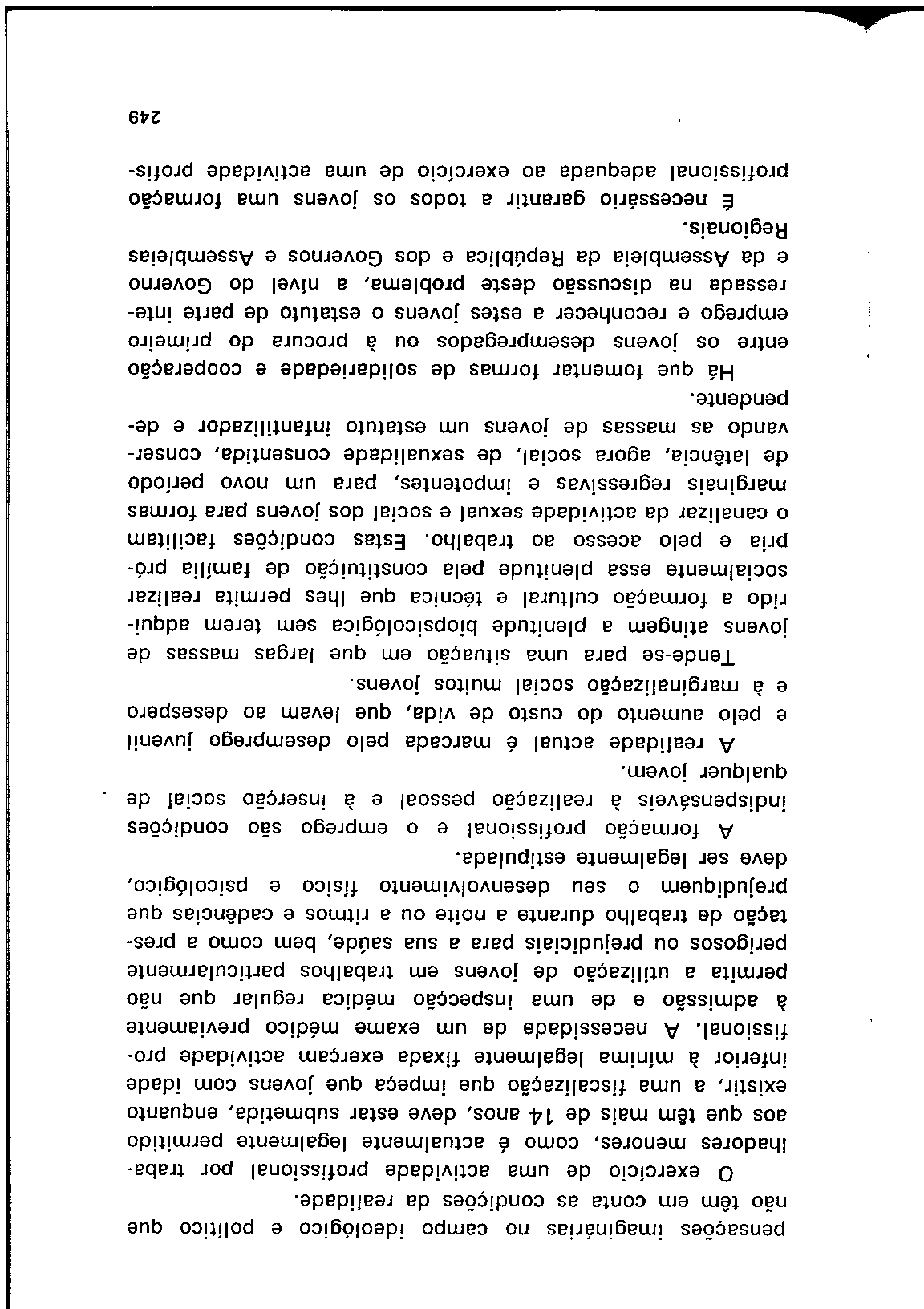 pensações imaginárias no campo ideológico e político que não têm em conta as condições da realidade.

O exercício de uma actividade profissional por trabalhadores menores, como é actualmente legalmente permitido aos que têm mais de 14 anos, deve estar submetida, enquanto existir, a uma fiscalização que impeça que jovens com idade inferior à mínima legalmente fixada exerçam actividade profissional. A necessidade de um exame médico previamente à admissão e de uma inspecção médica regular que não permita a utilização de jovens em trabalhos particularmente perigosos ou prejudiciais para a sua saúde, bem como a prestação de trabalho durante a noite ou a ritmos e cadências que prejudiquem o seu desenvolvimento físico e psicológico, deve ser legalmente estipulada.

A formação profissional e o emprego são condições indispensáveis à realização pessoal e à inserção social de qualquer jovem.

A realidade actual é marcada pelo desemprego juvenil e pelo aumento do custo de vida, que levam ao desespero e à marginalização social muitos jovens.

Tende-se para uma situação em que largas massas de jovens atingem a plenitude biopsicológica sem terem adquirido a formação cultural e técnica que lhes permita realizar socialmente essa plenitude pela constituição de família própria e pelo acesso ao trabalho. Estas condições facilitam o canalizar da actividade sexual e social dos jovens para formas marginais regressivas e impotentes, para um novo período de latência, agora social, de sexualidade consentida, conservando as massas de jovens um estatuto infantilizador e dependente.

Há que fomentar formas de solidariedade e cooperação entre os jovens desempregados ou à procura do primeiro emprego e reconhecer a estes jovens o estatuto de parte interessada na discussão deste problema, a nível do Governo e da Assembleia da República e dos Governos e Assembleias Regionais.

É necessário garantir a todos os jovens uma formação profissional adequada ao exercício de uma actividade profis-

249